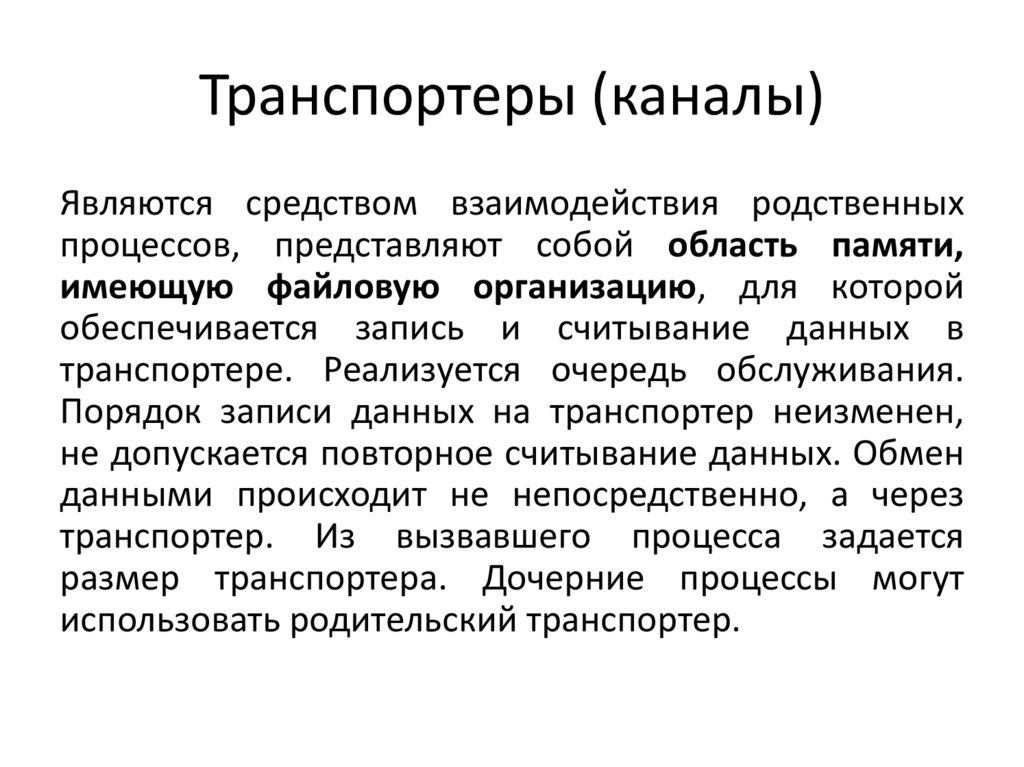 Транспортеры (каналы)

Являются средством взаимодействия родственных процессов, представляют собой область памяти, имеющую файловую организацию, для которой обеспечивается запись и считывание данных в транспортере. Реализуется очередь обслуживания. Порядок записи данных на транспортер неизменен, не допускается повторное считывание данных. Обмен данными происходит не непосредственно, а через транспортер. Из вызвавшего процесса задается размер транспортера. Дочерние процессы могут использовать родительский транспортер.